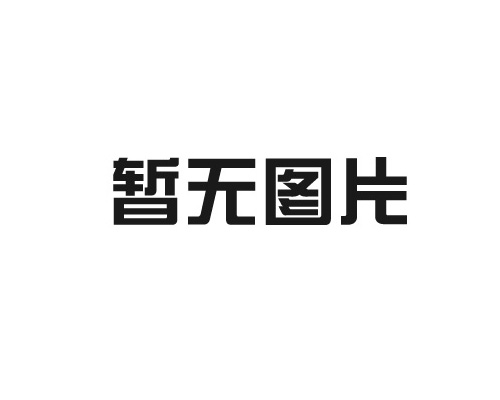 暂无图片